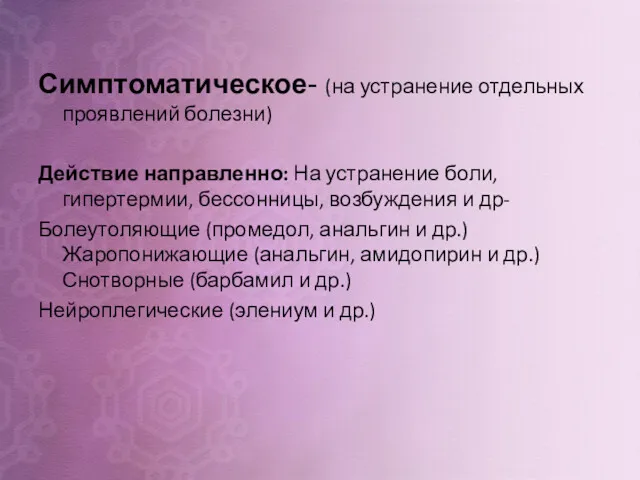 Симптоматическое- (на устранение отдельных проявлений болезни)

Действие направленно: На устранение боли, гипертермии, бессонницы, возбуждения и др-

Болеутоляющие (промедол, анальгин и др.) Жаропонижающие (анальгин, амидопирин и др.) Снотворные (барбамил и др.)

Нейроплегические (элениум и др.)